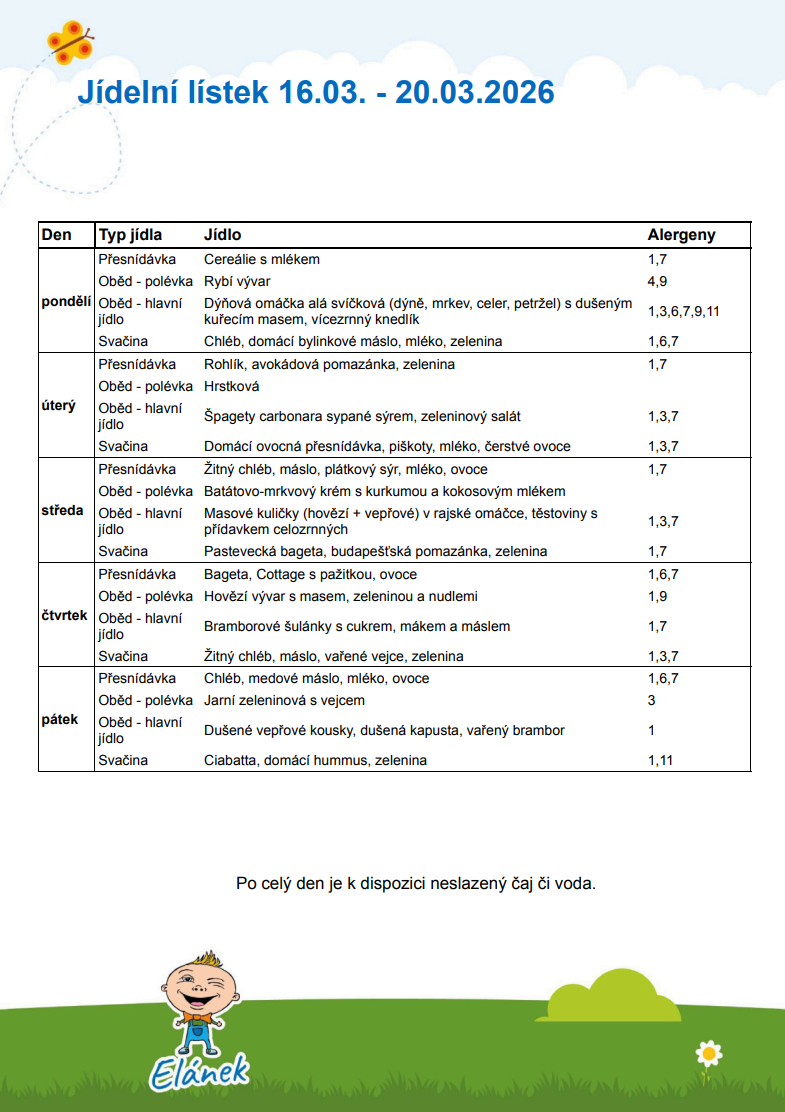 Jídelní lístek 16.03. - 20.03.2026

| Den | Typ jídla | Jídlo | Alergeny |
|---|---|---|---|
| pondělí | Přesnídávka | Cereálie s mlékem | 1,7 |
| | Oběd - polévka | Rybí vývar | 4,9 |
| | Oběd - hlavní jídlo | Dýňová omáčka alá svíčková (dýně, mrkev, celer, petržel) s dušeným kuřecím masem, vícezrnný knedlík | 1,3,6,7,9,11 |
| | Svačina | Chléb, domácí bylinkové máslo, mléko, zelenina | 1,6,7 |
| úterý | Přesnídávka | Rohlík, avokádová pomazánka, zelenina | 1,7 |
| | Oběd - polévka | Hrstková | |
| | Oběd - hlavní jídlo | Špagety carbonara sypané sýrem, zeleninový salát | 1,3,7 |
| | Svačina | Domácí ovocná přesnídávka, piškoty, mléko, čerstvé ovoce | 1,3,7 |
| středa | Přesnídávka | Žitný chléb, máslo, plátkový sýr, mléko, ovoce | 1,7 |
| | Oběd - polévka | Batátovo-mrkvový krém s kurkumou a kokosovým mlékem | |
| | Oběd - hlavní jídlo | Masové kuličky (hovězí + vepřové) v rajské omáčce, těstoviny s přídavkem celozrnných | 1,3,7 |
| | Svačina | Pastevecká bageta, budapešťská pomazánka, zelenina | 1,7 |
| čtvrtek | Přesnídávka | Bageta, Cottage s pažitkou, ovoce | 1,6,7 |
| | Oběd - polévka | Hovězí vývar s masem, zeleninou a nudlemi | 1,9 |
| | Oběd - hlavní jídlo | Bramborové šulánky s cukrem, mákem a máslem | 1,7 |
| | Svačina | Žitný chléb, máslo, vařené vejce, zelenina | 1,3,7 |
| pátek | Přesnídávka | Chléb, medové máslo, mléko, ovoce | 1,6,7 |
| | Oběd - polévka | Jarní zeleninová s vejcem | 3 |
| | Oběd - hlavní jídlo | Dušené vepřové kousky, dušená kapusta, vařený brambor | 1 |
| | Svačina | Ciabatta, domácí hummus, zelenina | 1,11 |

Po celý den je k dispozici neslazený čaj či voda.

Elánek